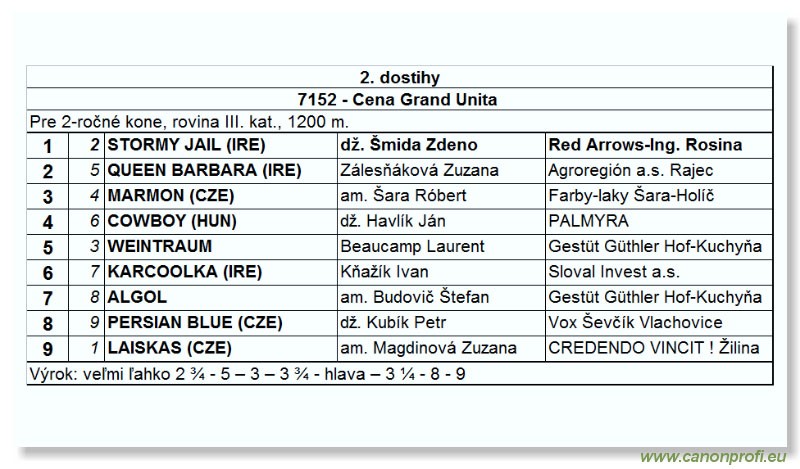 2. dostihy

7152 - Cena Grand Unita

Pre 2-ročné kone, rovina III. kat., 1200 m.

| 1 | 2 | STORMY JAIL (IRE) | dž. Šmida Zdeno | Red Arrows-Ing. Rosina |
|---|---|---|---|---|
| 2 | 5 | QUEEN BARBARA (IRE) | Zálesňáková Zuzana | Agroregión a.s. Rajec |
| 3 | 4 | MARMON (CZE) | am. Šara Róbert | Farby-laky Šara-Holíč |
| 4 | 6 | COWBOY (HUN) | dž. Havlík Ján | PALMYRA |
| 5 | 3 | WEINTRAUM | Beaucamp Laurent | Gestüt Güthler Hof-Kuchyňa |
| 6 | 7 | KARCOOLKA (IRE) | Kňažík Ivan | Sloval Invest a.s. |
| 7 | 8 | ALGOL | am. Budovič Štefan | Gestüt Güthler Hof-Kuchyňa |
| 8 | 9 | PERSIAN BLUE (CZE) | dž. Kubík Petr | Vox Ševčík Vlachovice |
| 9 | 1 | LAISKAS (CZE) | am. Magdinová Zuzana | CREDENDO VINCIT ! Žilina |

Výrok: veľmi ľahko 2 ¾ - 5 – 3 – 3 ¾ - hlava – 3 ¼ - 8 - 9

www.canonprofi.eu